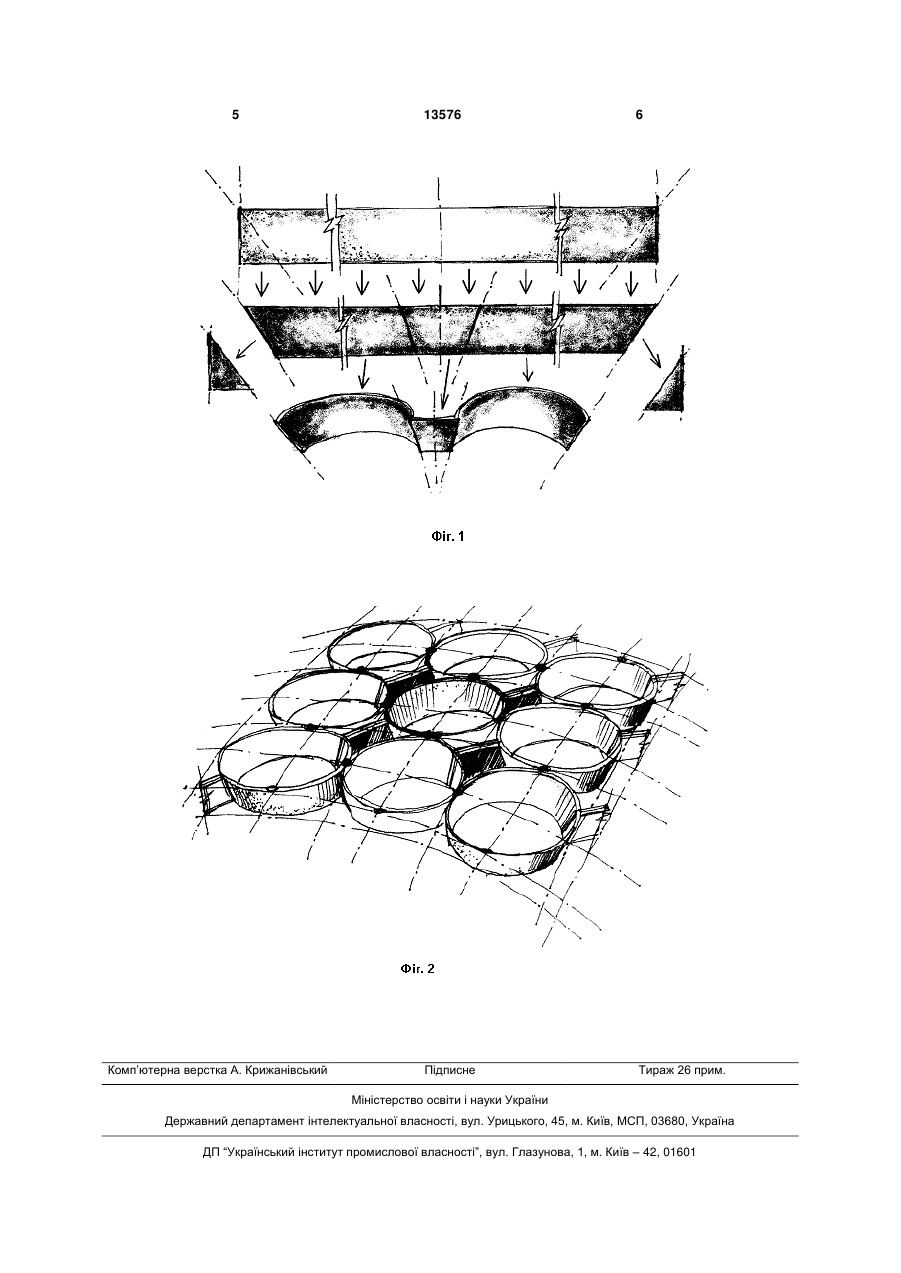 5 13576 6

Фіг. 1

Фіг. 2

Комп'ютерна верстка А. Крижанівський Підписне Тираж 26 прим.

Міністерство освіти і науки України

Державний департамент інтелектуальної власності, вул. Урицького, 45, м. Київ, МСП, 03680, Україна

ДП "Український інститут промислової власності", вул. Глазунова, 1, м. Київ – 42, 01601